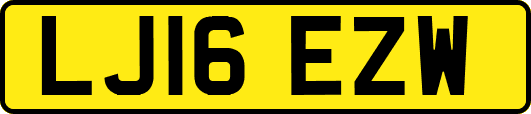 LJ16 EZW